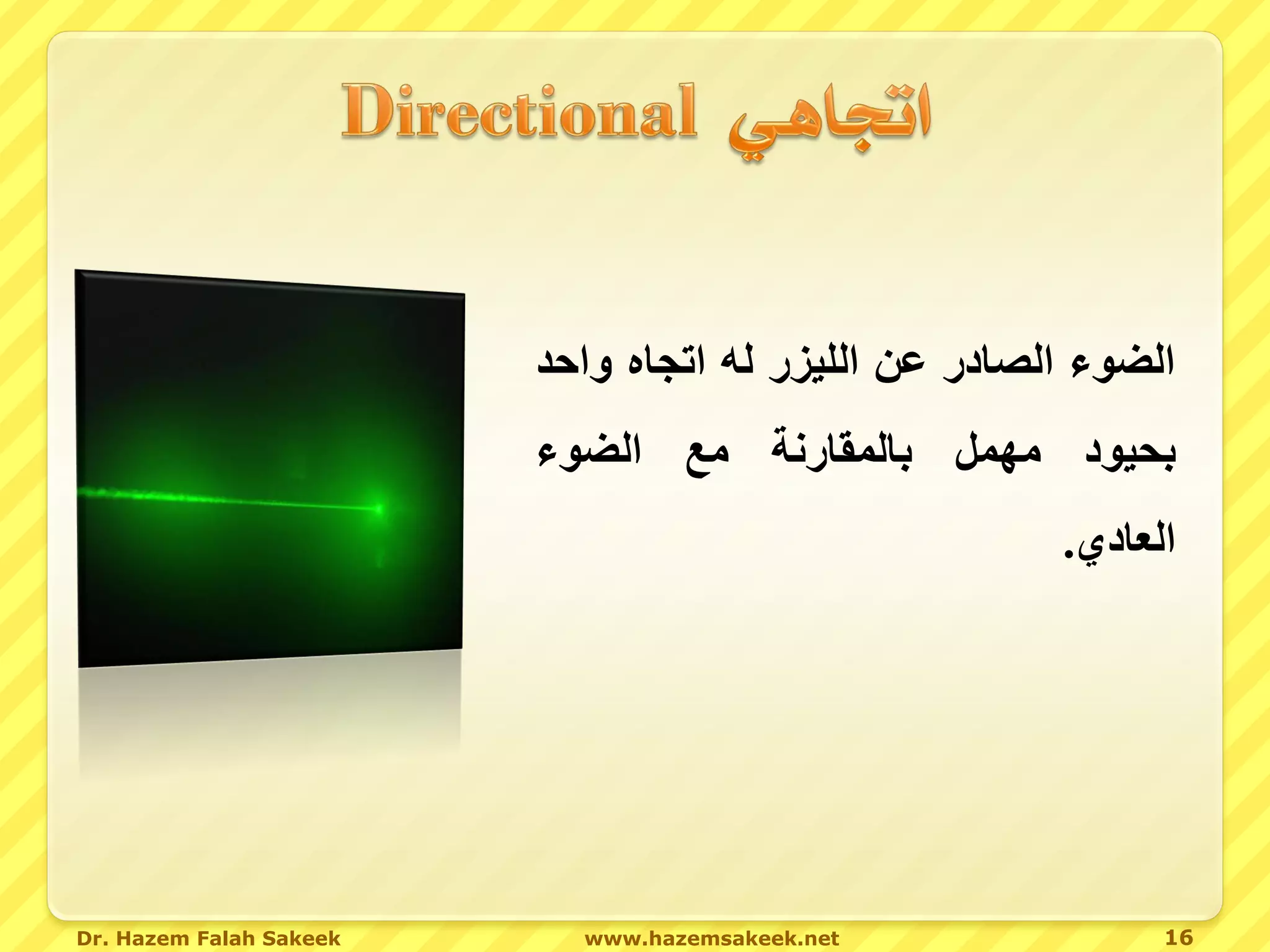 اتجاهي Directional

الضوء الصادر عن الليزر له اتجاه واحد بحيود مهمل بالمقارنة مع الضوء العادي.

Dr. Hazem Falah Sakeek www.hazemsakeek.net 16